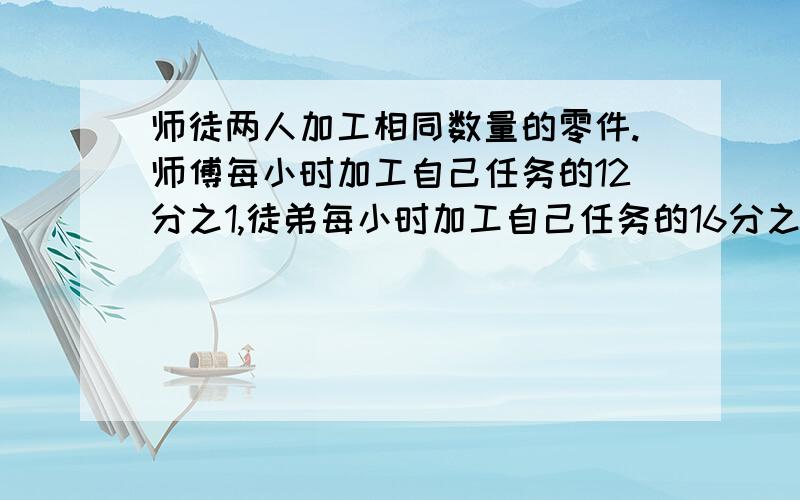 师徒两人加工相同数量的零件.师傅每小时加工自己任务的12分之1,徒弟每小时加工自己任务的16分之